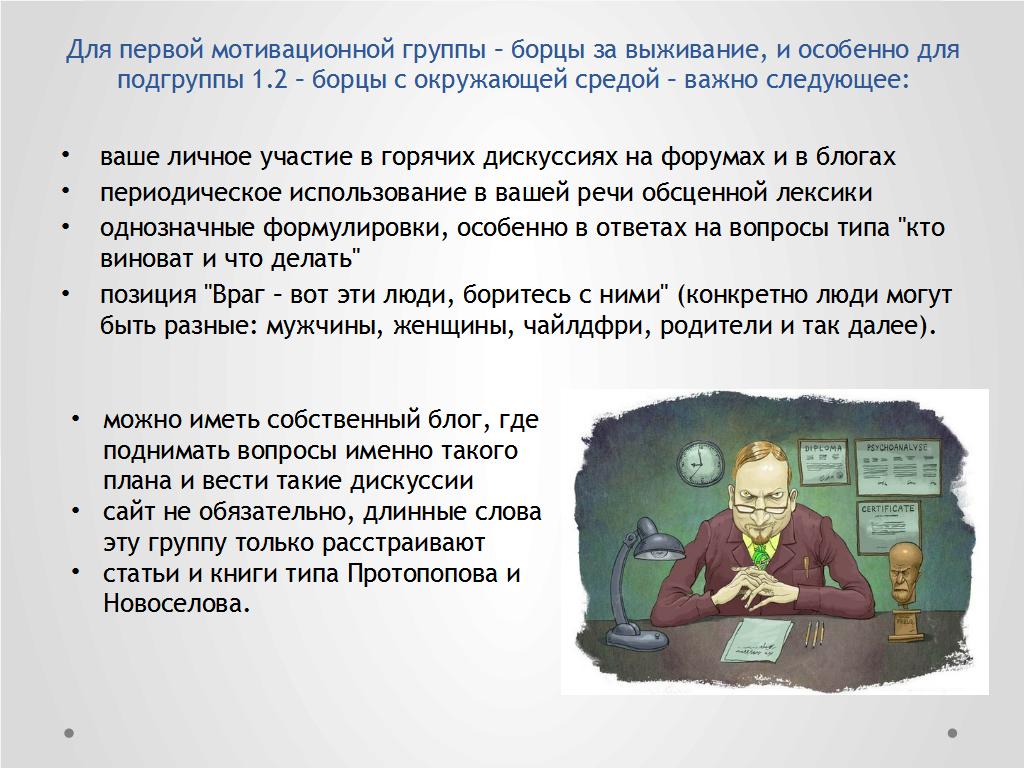 Для первой мотивационной группы – борцы за выживание, и особенно для подгруппы 1.2 – борцы с окружающей средой – важно следующее:

• ваше личное участие в горячих дискуссиях на форумах и в блогах
• периодическое использование в вашей речи обсценной лексики
• однозначные формулировки, особенно в ответах на вопросы типа "кто виноват и что делать"
• позиция "Враг – вот эти люди, боритесь с ними" (конкретно люди могут быть разные: мужчины, женщины, чайлдфри, родители и так далее).

• можно иметь собственный блог, где поднимать вопросы именно такого плана и вести такие дискуссии
• сайт не обязательно, длинные слова эту группу только расстраивают
• статьи и книги типа Протопопова и Новоселова.

DIPLOMA
PSYCHOANALYSE
CERTIFICATE
FREUD